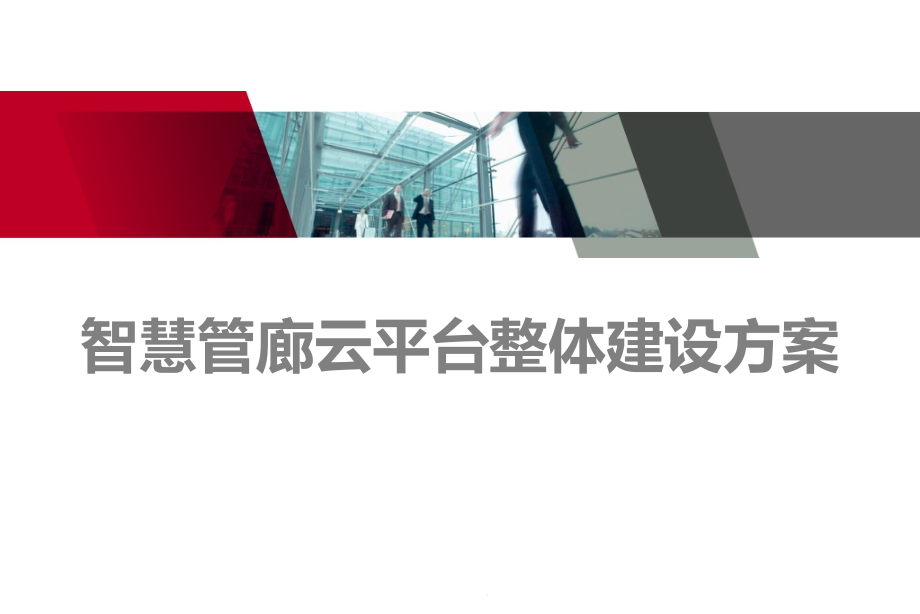 智慧管廊云平台整体建设方案